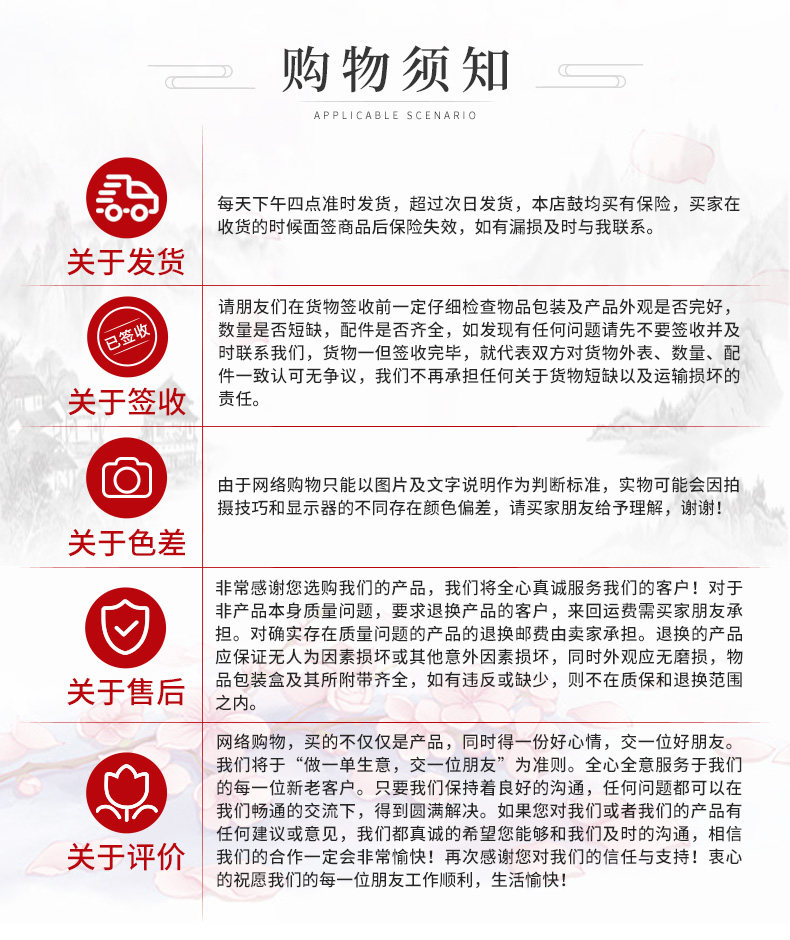 购物须知

APPLICABLE SCENARIO

关于发货

每天下午四点准时发货，超过次日发货，本店鼓均买有保险，买家在收货的时候面签商品后保险失效，如有漏损及时与我联系。

已签收

关于签收

请朋友们在货物签收前一定仔细检查物品包装及产品外观是否完好，数量是否短缺，配件是否齐全，如发现有任何问题请先不要签收并及时联系我们，货物一但签收完毕，就代表双方对货物外表、数量、配件一致认可无争议，我们不再承担任何关于货物短缺以及运输损坏的责任。

关于色差

由于网络购物只能以图片及文字说明作为判断标准，实物可能会因拍摄技巧和显示器的不同存在颜色偏差，请买家朋友给予理解，谢谢！

关于售后

非常感谢您选购我们的产品，我们将全心真诚服务我们的客户！对于非产品本身质量问题，要求退换产品的客户，来回运费需买家朋友承担。对确实存在质量问题的产品的退换邮费由卖家承担。退换的产品应保证无人为因素损坏或其他意外因素损坏，同时外观应无磨损，物品包装盒及其所附带齐全，如有违反或缺少，则不在质保和退换范围之内。

关于评价

网络购物，买的不仅仅是产品，同时得一份好心情，交一位好朋友。我们将于“做一单生意，交一位朋友”为准则。全心全意服务于我们的每一位新老客户。只要我们保持着良好的沟通，任何问题都可以在我们畅通的交流下，得到圆满解决。如果您对我们或者我们的产品有任何建议或意见，我们都真诚的希望您能够和我们及时的沟通，相信我们的合作一定会非常愉快！再次感谢您对我们的信任与支持！衷心的祝愿我们的每一位朋友工作顺利，生活愉快！